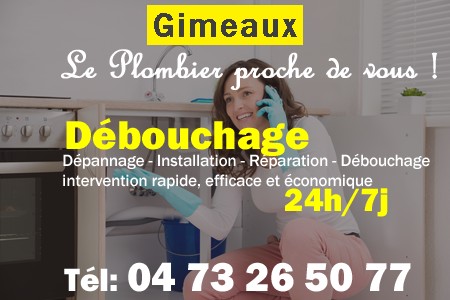 Gimeaux

Le Plombier proche de vous !

Débouchage

Dépannage - Installation - Réparation - Débouchage
intervention rapide, efficace et économique

24h/7j

Tél: 04 73 26 50 77